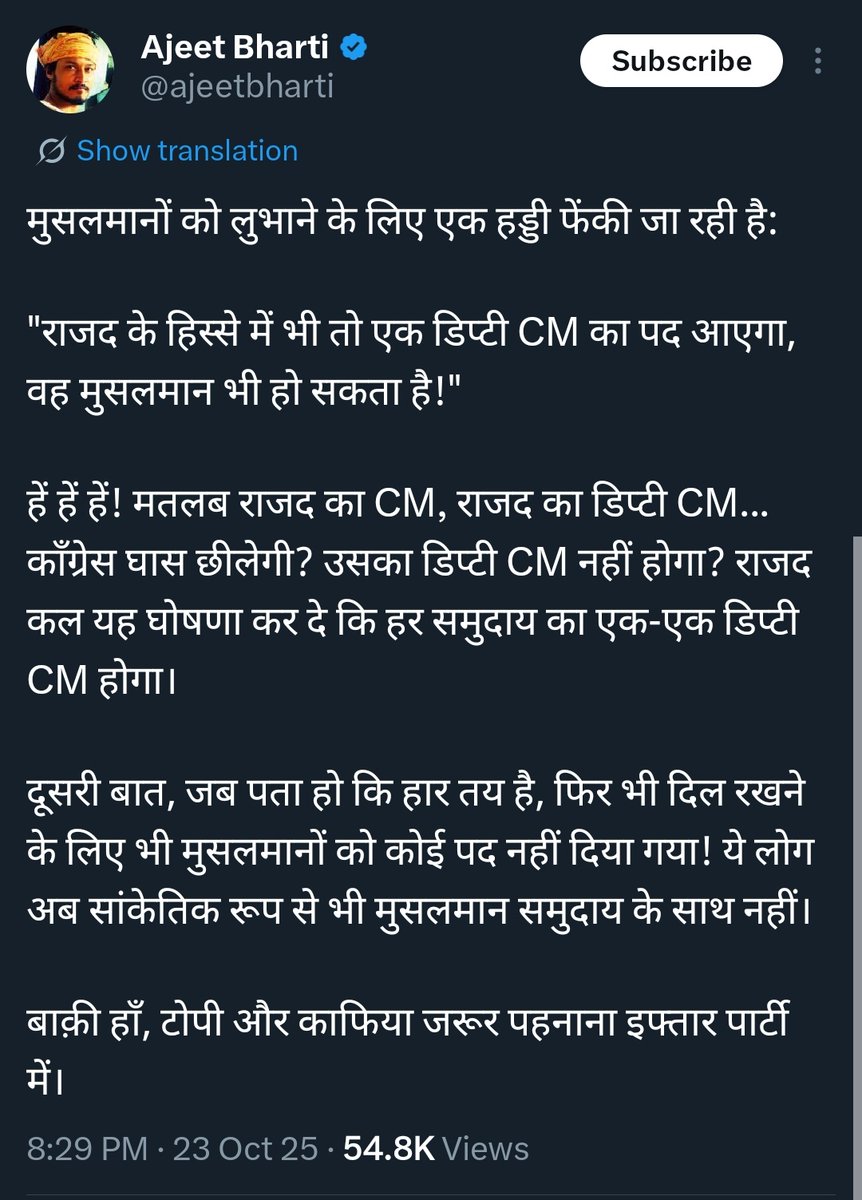 Ajeet Bharti
@ajeetbharti

Subscribe

Show translation

मुसलमानों को लुभाने के लिए एक हड्डी फेंकी जा रही है:

"राजद के हिस्से में भी तो एक डिप्टी CM का पद आएगा, वह मुसलमान भी हो सकता है!"

हें हें हें! मतलब राजद का CM, राजद का डिप्टी CM... काँग्रेस घास छीलेगी? उसका डिप्टी CM नहीं होगा? राजद कल यह घोषणा कर दे कि हर समुदाय का एक-एक डिप्टी CM होगा।

दूसरी बात, जब पता हो कि हार तय है, फिर भी दिल रखने के लिए भी मुसलमानों को कोई पद नहीं दिया गया! ये लोग अब सांकेतिक रूप से भी मुसलमान समुदाय के साथ नहीं।

बाक़ी हाँ, टोपी और काफिया जरूर पहनाना इफ्तार पार्टी में।

8:29 PM · 23 Oct 25 · 54.8K Views